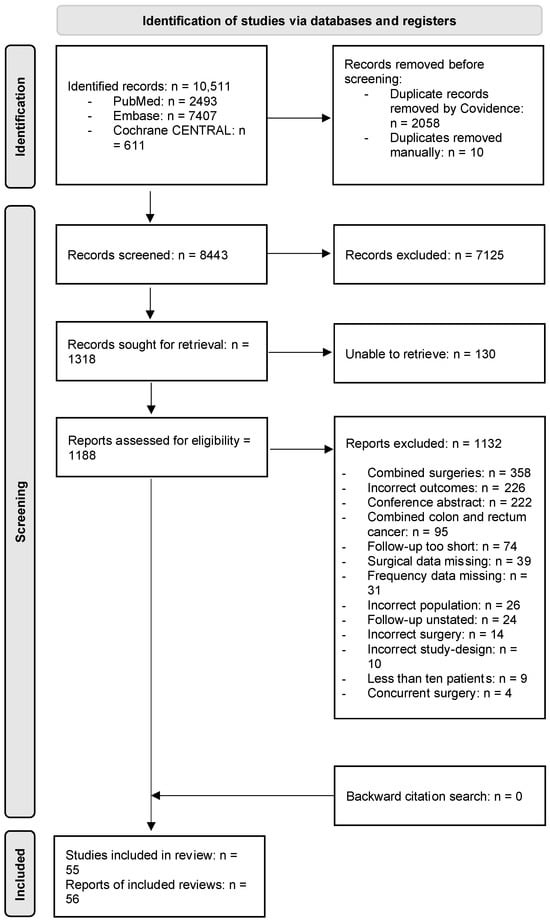 Identification of studies via databases and registers

Identification

Identified records: n = 10,511
- PubMed: n = 2493
- Embase: n = 7407
- Cochrane CENTRAL: n = 611

Records removed before screening:
- Duplicate records removed by Covidence: n = 2058
- Duplicates removed manually: n = 10

Screening

Records screened: n = 8443

Records excluded: n = 7125

Records sought for retrieval: n = 1318

Unable to retrieve: n = 130

Reports assessed for eligibility = 1188

Reports excluded: n = 1132
- Combined surgeries: n = 358
- Incorrect outcomes: n = 226
- Conference abstract: n = 222
- Combined colon and rectum cancer: n = 95
- Follow-up too short: n = 74
- Surgical data missing: n = 39
- Frequency data missing: n = 31
- Incorrect population: n = 26
- Follow-up unstated: n = 24
- Incorrect surgery: n = 14
- Incorrect study-design: n = 10
- Less than ten patients: n = 9
- Concurrent surgery: n = 4

Backward citation search: n = 0

Included

Studies included in review: n = 55
Reports of included reviews: n = 56